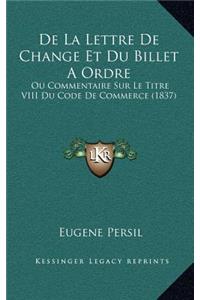 De La Lettre De Change Et Du Billet A Ordre

Ou Commentaire Sur Le Titre VIII Du Code De Commerce (1837)

LKR

Eugene Persil

Kessinger Legacy Reprints